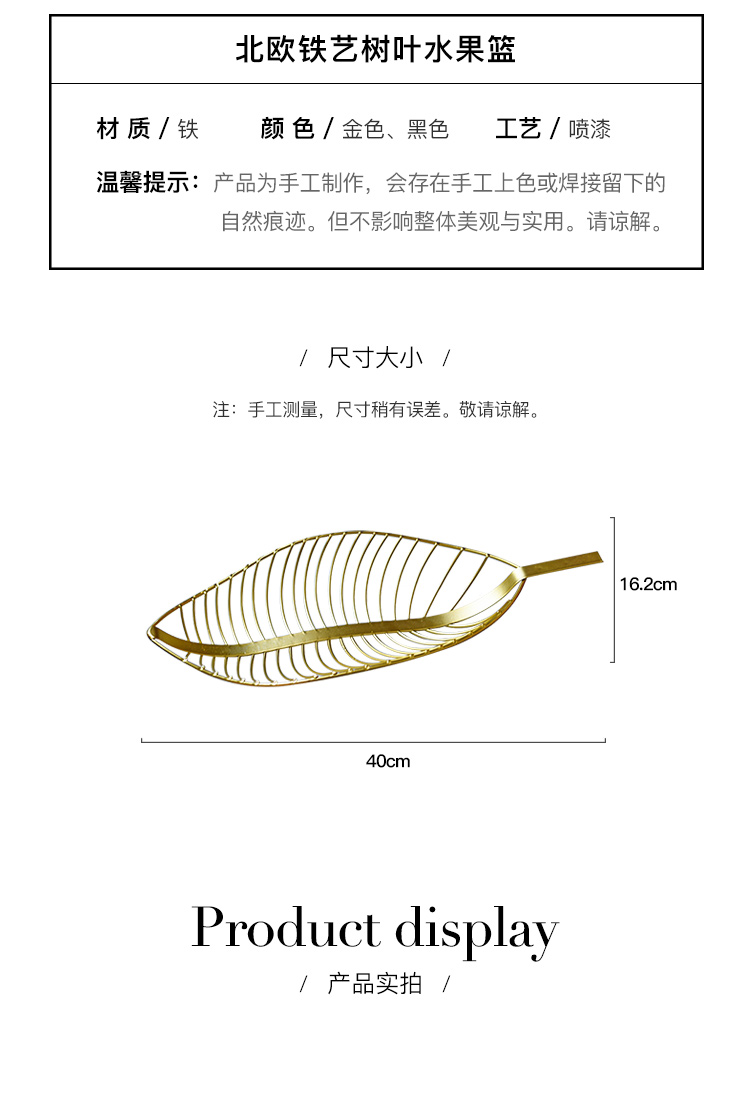 北欧铁艺树叶水果篮

材 质 / 铁　　颜 色 / 金色、黑色　　工艺 / 喷漆

温馨提示：产品为手工制作，会存在手工上色或焊接留下的自然痕迹。但不影响整体美观与实用。请谅解。

/ 尺寸大小 /

注：手工测量，尺寸稍有误差。敬请谅解。

16.2cm

40cm

Product display

/ 产品实拍 /